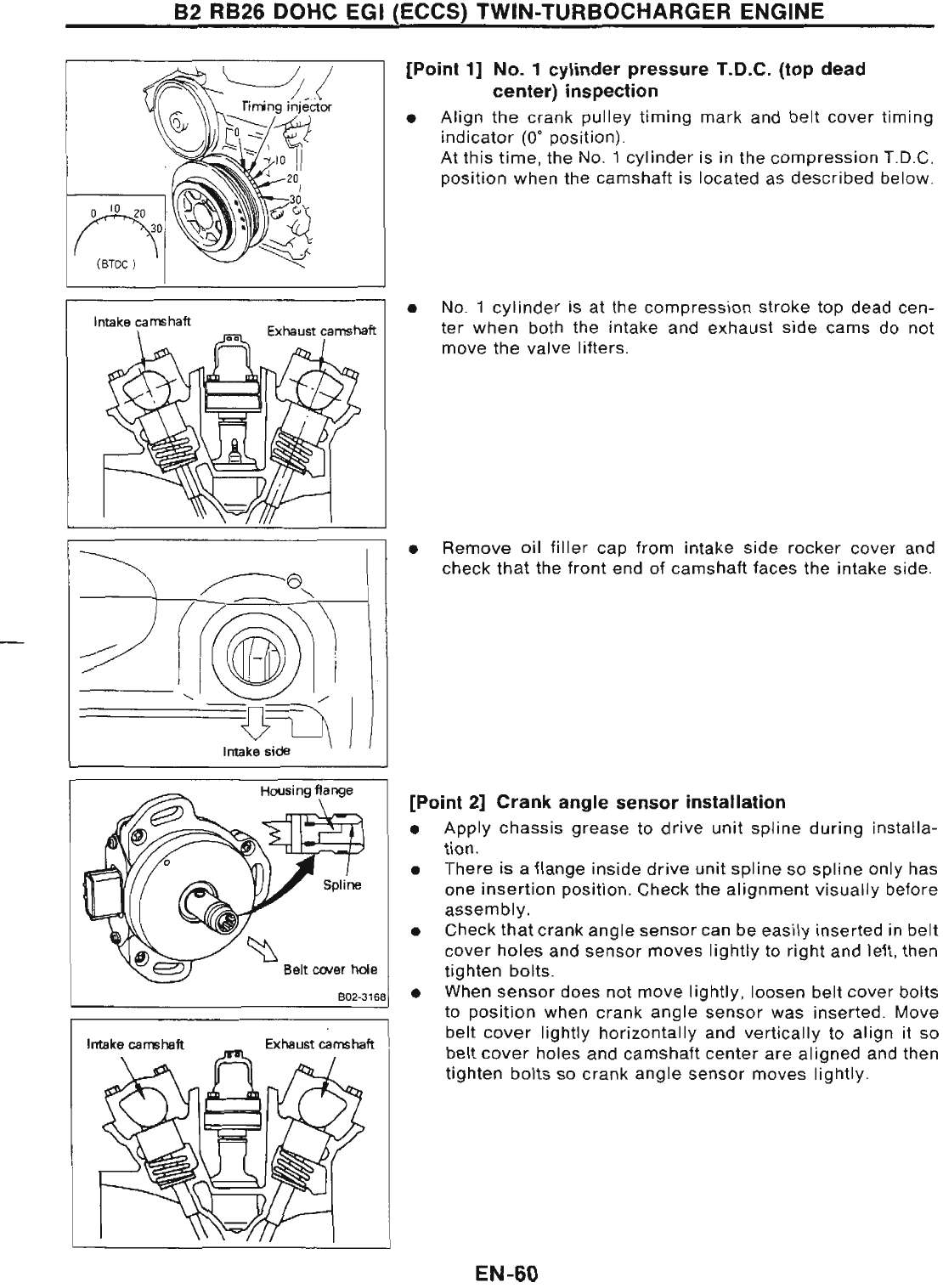 B2 RB26 DOHC EGI (ECCS) TWIN-TURBOCHARGER ENGINE

Timing injector
0
10
20
30
0 10 20 30
(BTDC)

[Point 1] No. 1 cylinder pressure T.D.C. (top dead center) inspection

● Align the crank pulley timing mark and belt cover timing indicator (0° position).
At this time, the No. 1 cylinder is in the compression T.D.C. position when the camshaft is located as described below.

Intake camshaft
Exhaust camshaft

● No. 1 cylinder is at the compression stroke top dead center when both the intake and exhaust side cams do not move the valve lifters.

Intake side

● Remove oil filler cap from intake side rocker cover and check that the front end of camshaft faces the intake side.

Housing flange
Spline
Belt cover hole
B02-3168

[Point 2] Crank angle sensor installation

● Apply chassis grease to drive unit spline during installation.
● There is a flange inside drive unit spline so spline only has one insertion position. Check the alignment visually before assembly.
● Check that crank angle sensor can be easily inserted in belt cover holes and sensor moves lightly to right and left, then tighten bolts.
● When sensor does not move lightly, loosen belt cover bolts to position when crank angle sensor was inserted. Move belt cover lightly horizontally and vertically to align it so belt cover holes and camshaft center are aligned and then tighten bolts so crank angle sensor moves lightly.

Intake camshaft
Exhaust camshaft

EN-60